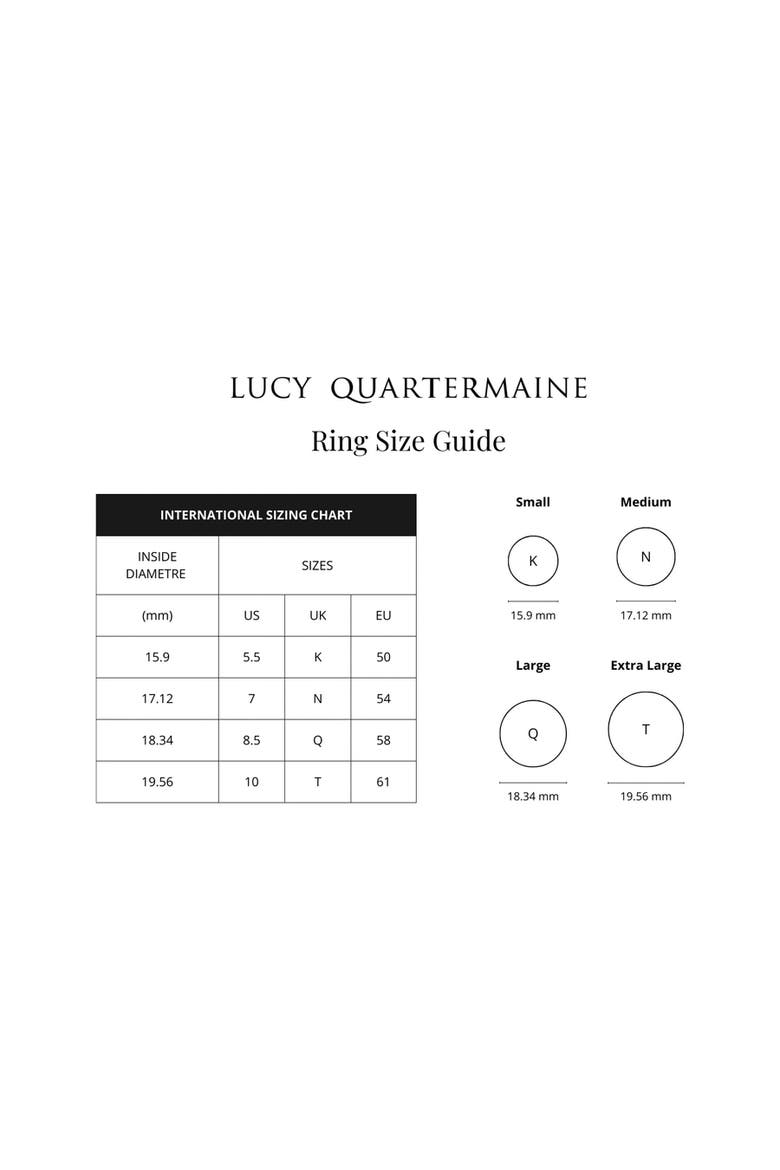 LUCY QUARTERMAINE

Ring Size Guide

INTERNATIONAL SIZING CHART

| INSIDE DIAMETRE | SIZES | | |
|---|---|---|---|
| (mm) | US | UK | EU |
| 15.9 | 5.5 | K | 50 |
| 17.12 | 7 | N | 54 |
| 18.34 | 8.5 | Q | 58 |
| 19.56 | 10 | T | 61 |

Small

K

15.9 mm

Medium

N

17.12 mm

Large

Q

18.34 mm

Extra Large

T

19.56 mm